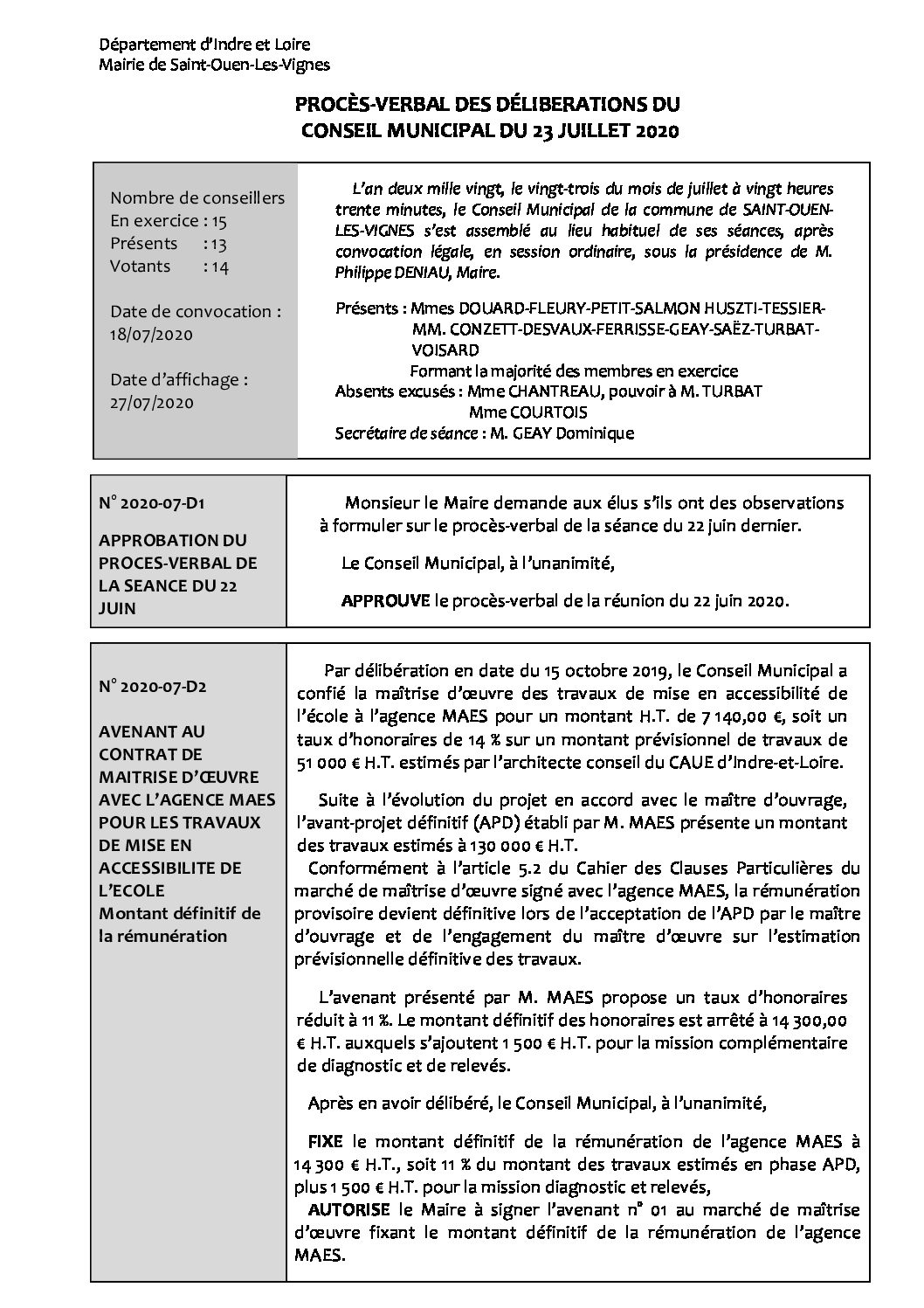 Département d'Indre et Loire
Mairie de Saint-Ouen-Les-Vignes

PROCÈS-VERBAL DES DÉLIBERATIONS DU CONSEIL MUNICIPAL DU 23 JUILLET 2020

Nombre de conseillers
En exercice : 15
Présents : 13
Votants : 14

Date de convocation : 18/07/2020

Date d'affichage : 27/07/2020

L'an deux mille vingt, le vingt-trois du mois de juillet à vingt heures trente minutes, le Conseil Municipal de la commune de SAINT-OUEN-LES-VIGNES s'est assemblé au lieu habituel de ses séances, après convocation légale, en session ordinaire, sous la présidence de M. Philippe DENIAU, Maire.

Présents : Mmes DOUARD-FLEURY-PETIT-SALMON HUSZTI-TESSIER-
MM. CONZETT-DESVAUX-FERRISSE-GEAY-SAËZ-TURBAT-VOISARD
Formant la majorité des membres en exercice
Absents excusés : Mme CHANTREAU, pouvoir à M. TURBAT
Mme COURTOIS
Secrétaire de séance : M. GEAY Dominique

N° 2020-07-D1

APPROBATION DU PROCES-VERBAL DE LA SEANCE DU 22 JUIN

Monsieur le Maire demande aux élus s'ils ont des observations à formuler sur le procès-verbal de la séance du 22 juin dernier.

Le Conseil Municipal, à l'unanimité,

APPROUVE le procès-verbal de la réunion du 22 juin 2020.

N° 2020-07-D2

AVENANT AU CONTRAT DE MAITRISE D'ŒUVRE AVEC L'AGENCE MAES POUR LES TRAVAUX DE MISE EN ACCESSIBILITE DE L'ECOLE
Montant définitif de la rémunération

Par délibération en date du 15 octobre 2019, le Conseil Municipal a confié la maîtrise d'œuvre des travaux de mise en accessibilité de l'école à l'agence MAES pour un montant H.T. de 7 140,00 €, soit un taux d'honoraires de 14 % sur un montant prévisionnel de travaux de 51 000 € H.T. estimés par l'architecte conseil du CAUE d'Indre-et-Loire.

Suite à l'évolution du projet en accord avec le maître d'ouvrage, l'avant-projet définitif (APD) établi par M. MAES présente un montant des travaux estimés à 130 000 € H.T.
Conformément à l'article 5.2 du Cahier des Clauses Particulières du marché de maîtrise d'œuvre signé avec l'agence MAES, la rémunération provisoire devient définitive lors de l'acceptation de l'APD par le maître d'ouvrage et de l'engagement du maître d'œuvre sur l'estimation prévisionnelle définitive des travaux.

L'avenant présenté par M. MAES propose un taux d'honoraires réduit à 11 %. Le montant définitif des honoraires est arrêté à 14 300,00 € H.T. auxquels s'ajoutent 1 500 € H.T. pour la mission complémentaire de diagnostic et de relevés.

Après en avoir délibéré, le Conseil Municipal, à l'unanimité,

FIXE le montant définitif de la rémunération de l'agence MAES à 14 300 € H.T., soit 11 % du montant des travaux estimés en phase APD, plus 1 500 € H.T. pour la mission diagnostic et relevés,
AUTORISE le Maire à signer l'avenant n° 01 au marché de maîtrise d'œuvre fixant le montant définitif de la rémunération de l'agence MAES.